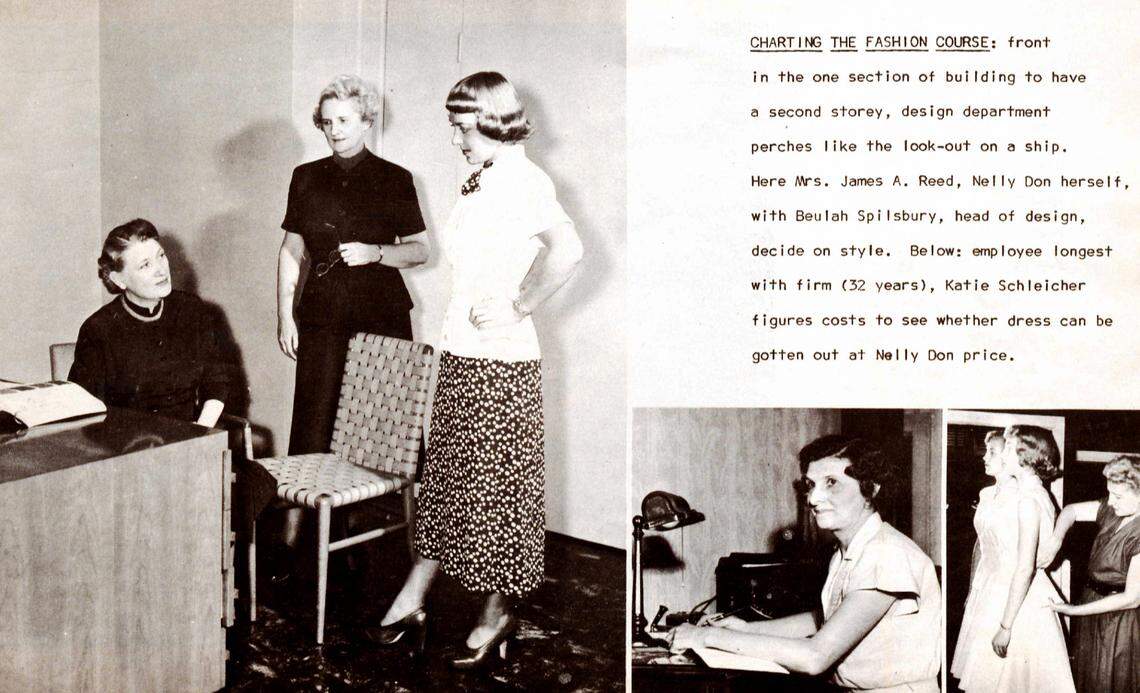 CHARTING THE FASHION COURSE: front in the one section of building to have a second storey, design department perches like the look-out on a ship. Here Mrs. James A. Reed, Nelly Don herself, with Beulah Spilsbury, head of design, decide on style. Below: employee longest with firm (32 years), Katie Schleicher figures costs to see whether dress can be gotten out at Nelly Don price.